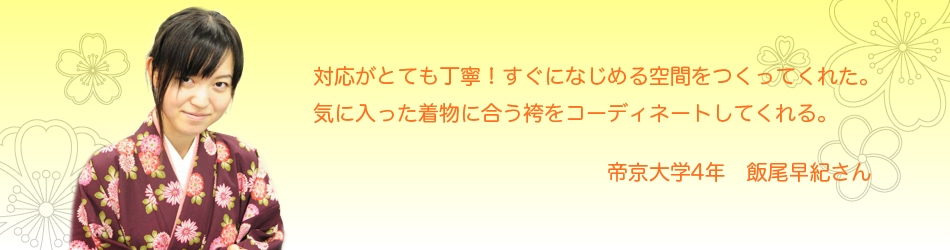 対応がとても丁寧！すぐになじめる空間をつくってくれた。
気に入った着物に合う袴をコーディネートしてくれる。

帝京大学4年　飯尾早紀さん